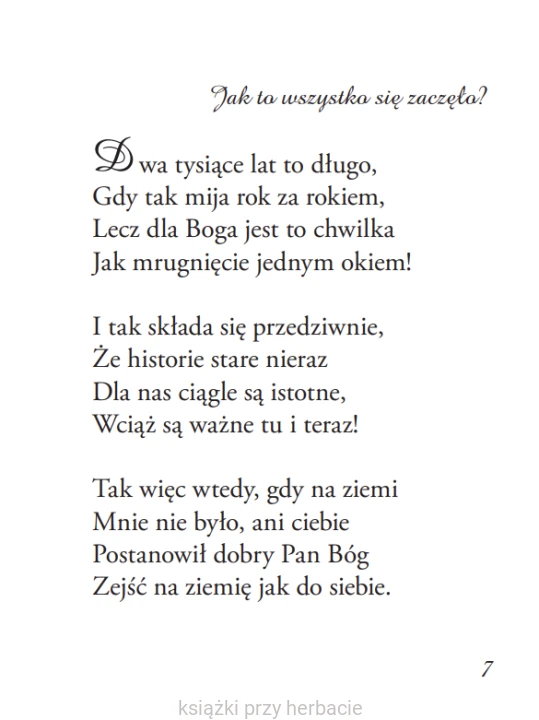 Jak to wszystko się zaczęło?

Dwa tysiące lat to długo,
Gdy tak mija rok za rokiem,
Lecz dla Boga jest to chwilka
Jak mrugnięcie jednym okiem!

I tak składa się przedziwnie,
Że historie stare nieraz
Dla nas ciągle są istotne,
Wciąż są ważne tu i teraz!

Tak więc wtedy, gdy na ziemi
Mnie nie było, ani ciebie
Postanowił dobry Pan Bóg
Zejść na ziemię jak do siebie.

7

książki przy herbacie